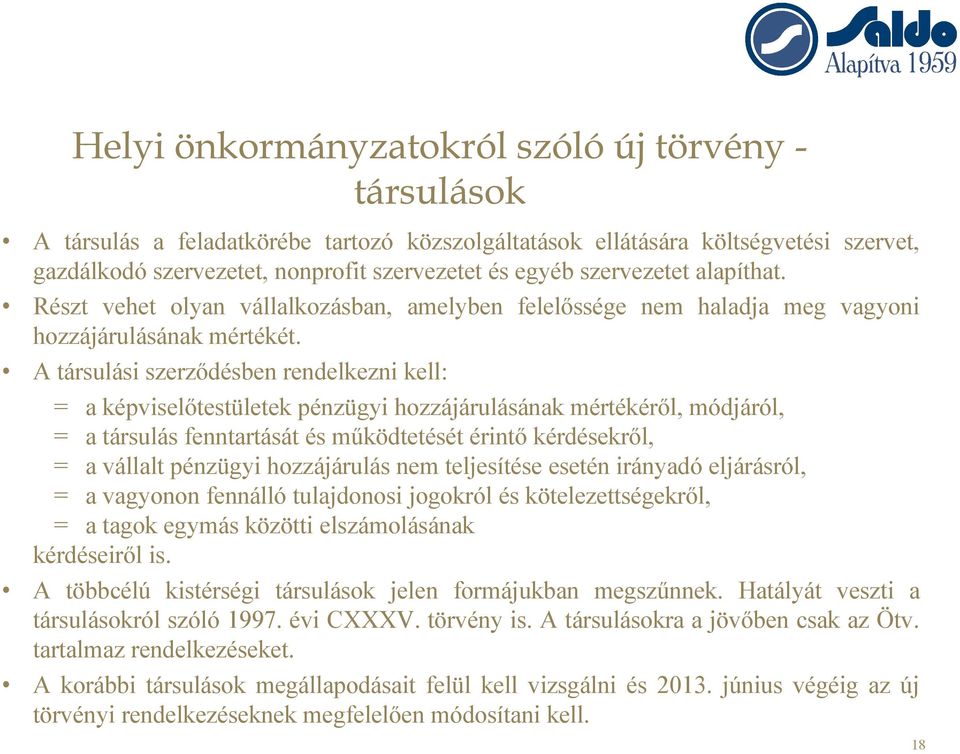 Saldo
Alapítva 1959

Helyi önkormányzatokról szóló új törvény - társulások

• A társulás a feladatkörébe tartozó közszolgáltatások ellátására költségvetési szervet, gazdálkodó szervezetet, nonprofit szervezetet és egyéb szervezetet alapíthat.
• Részt vehet olyan vállalkozásban, amelyben felelőssége nem haladja meg vagyoni hozzájárulásának mértékét.
• A társulási szerződésben rendelkezni kell:
= a képviselőtestületek pénzügyi hozzájárulásának mértékéről, módjáról,
= a társulás fenntartását és működtetését érintő kérdésekről,
= a vállalt pénzügyi hozzájárulás nem teljesítése esetén irányadó eljárásról,
= a vagyonon fennálló tulajdonosi jogokról és kötelezettségekről,
= a tagok egymás közötti elszámolásának
kérdéseiről is.
• A többcélú kistérségi társulások jelen formájukban megszűnnek. Hatályát veszti a társulásokról szóló 1997. évi CXXXV. törvény is. A társulásokra a jövőben csak az Ötv. tartalmaz rendelkezéseket.
• A korábbi társulások megállapodásait felül kell vizsgálni és 2013. június végéig az új törvényi rendelkezéseknek megfelelően módosítani kell.

18